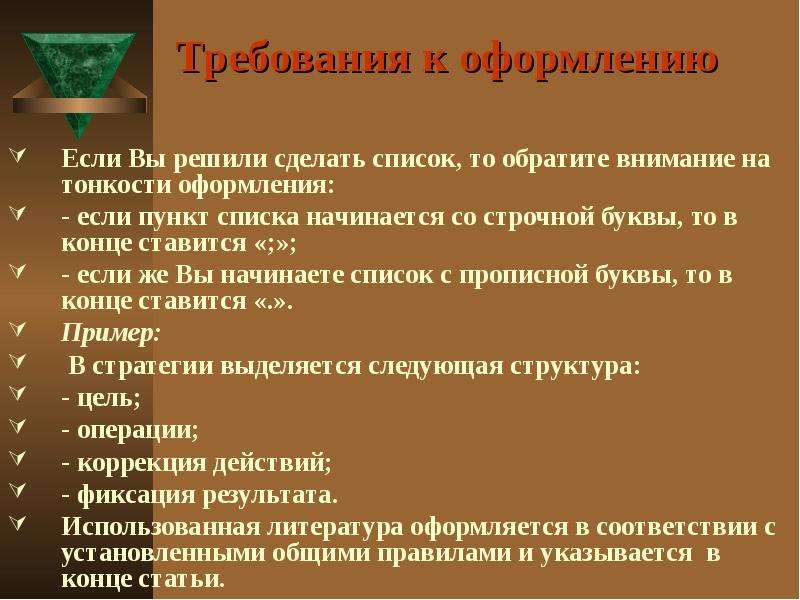 Требования к оформлению

Если Вы решили сделать список, то обратите внимание на тонкости оформления:

- если пункт списка начинается со строчной буквы, то в конце ставится «;»;

- если же Вы начинаете список с прописной буквы, то в конце ставится «.».

Пример:

В стратегии выделяется следующая структура:

- цель;

- операции;

- коррекция действий;

- фиксация результата.

Использованная литература оформляется в соответствии с установленными общими правилами и указывается в конце статьи.